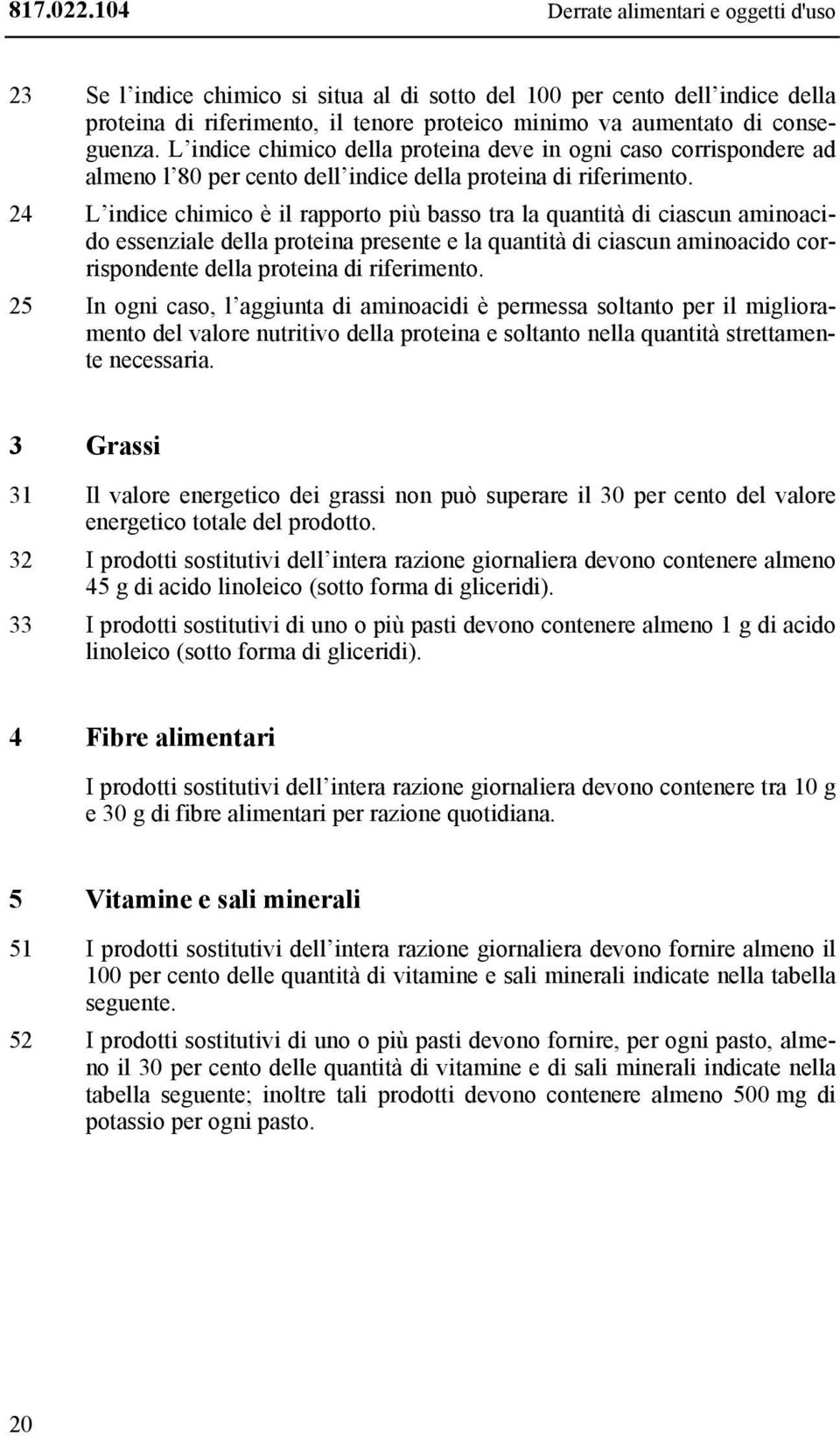 817.022.104 Derrate alimentari e oggetti d'uso

23 Se l'indice chimico si situa al di sotto del 100 per cento dell'indice della proteina di riferimento, il tenore proteico minimo va aumentato di conseguenza. L'indice chimico della proteina deve in ogni caso corrispondere ad almeno l'80 per cento dell'indice della proteina di riferimento.

24 L'indice chimico è il rapporto più basso tra la quantità di ciascun aminoacido essenziale della proteina presente e la quantità di ciascun aminoacido corrispondente della proteina di riferimento.

25 In ogni caso, l'aggiunta di aminoacidi è permessa soltanto per il miglioramento del valore nutritivo della proteina e soltanto nella quantità strettamente necessaria.

3 Grassi

31 Il valore energetico dei grassi non può superare il 30 per cento del valore energetico totale del prodotto.

32 I prodotti sostitutivi dell'intera razione giornaliera devono contenere almeno 45 g di acido linoleico (sotto forma di gliceridi).

33 I prodotti sostitutivi di uno o più pasti devono contenere almeno 1 g di acido linoleico (sotto forma di gliceridi).

4 Fibre alimentari

I prodotti sostitutivi dell'intera razione giornaliera devono contenere tra 10 g e 30 g di fibre alimentari per razione quotidiana.

5 Vitamine e sali minerali

51 I prodotti sostitutivi dell'intera razione giornaliera devono fornire almeno il 100 per cento delle quantità di vitamine e sali minerali indicate nella tabella seguente.

52 I prodotti sostitutivi di uno o più pasti devono fornire, per ogni pasto, almeno il 30 per cento delle quantità di vitamine e di sali minerali indicate nella tabella seguente; inoltre tali prodotti devono contenere almeno 500 mg di potassio per ogni pasto.

20